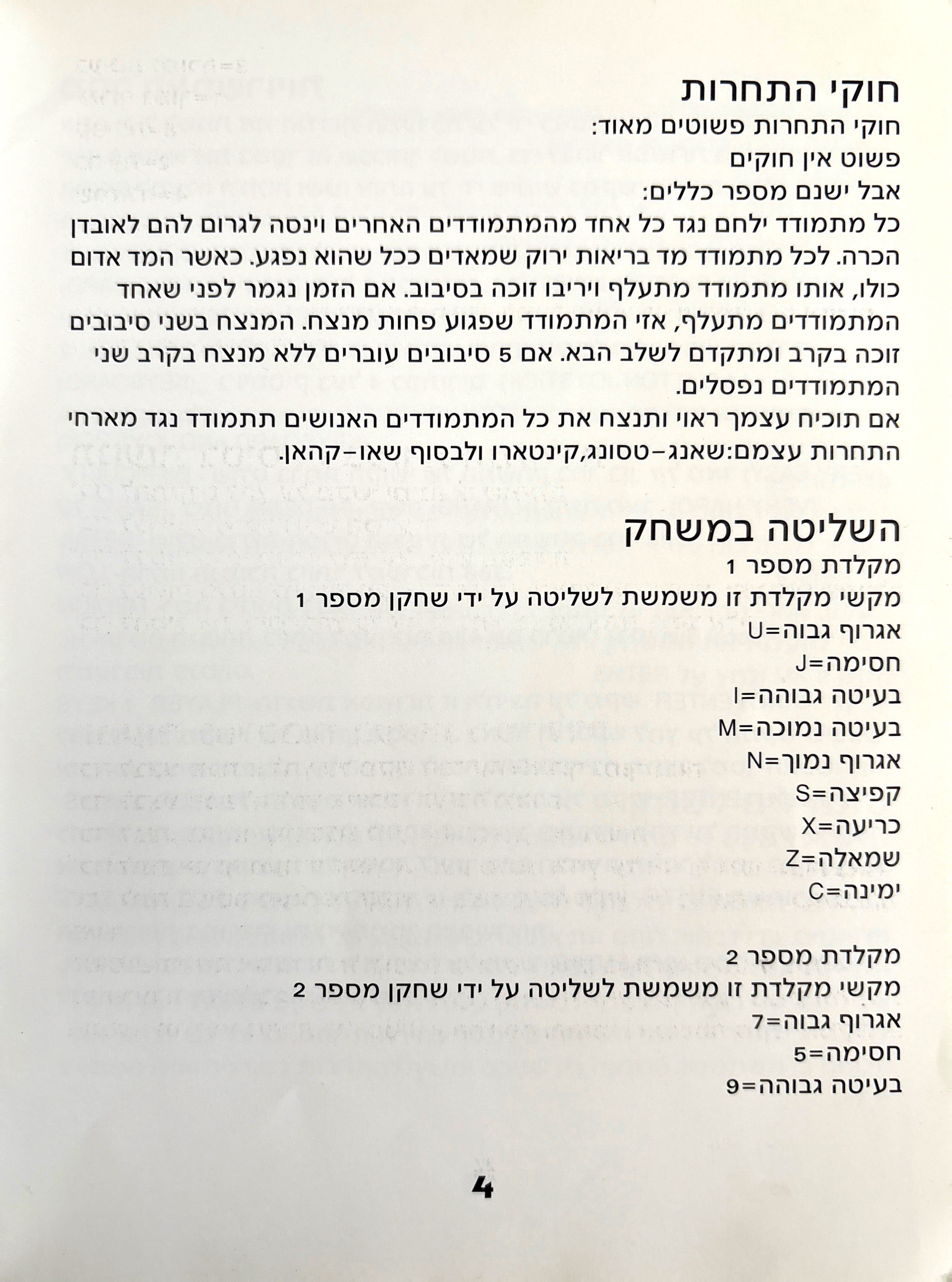 חוקי התחרות
חוקי התחרות פשוטים מאוד:
פשוט אין חוקים
אבל ישנם מספר כללים:
כל מתמודד ילחם נגד כל אחד מהמתמודדים האחרים וינסה לגרום להם לאובדן הכרה. לכל מתמודד מד בריאות ירוק שמאדים ככל שהוא נפגע. כאשר המד אדום כולו, אותו מתמודד מתעלף ויריבו זוכה בסיבוב. אם הזמן נגמר לפני שאחד המתמודדים מתעלף, אזי המתמודד שפגוע פחות מנצח. המנצח בשני סיבובים זוכה בקרב ומתקדם לשלב הבא. אם 5 סיבובים עוברים ללא מנצח בקרב שני המתמודדים נפסלים.
אם תוכיח עצמך ראוי ותנצח את כל המתמודדים האנושים תתמודד נגד מארחי התחרות עצמם:שאנג-טסונג,קינטארו ולבסוף שאו-קהאן.

השליטה במשחק
מקלדת מספר 1
מקשי מקלדת זו משמשת לשליטה על ידי שחקן מספר 1
אגרוף גבוה=U
חסימה=J
בעיטה גבוהה=I
בעיטה נמוכה=M
אגרוף נמוך=N
קפיצה=S
כריעה=X
שמאלה=Z
ימינה=C

מקלדת מספר 2
מקשי מקלדת זו משמשת לשליטה על ידי שחקן מספר 2
אגרוף גבוה=7
חסימה=5
בעיטה גבוהה=9

4